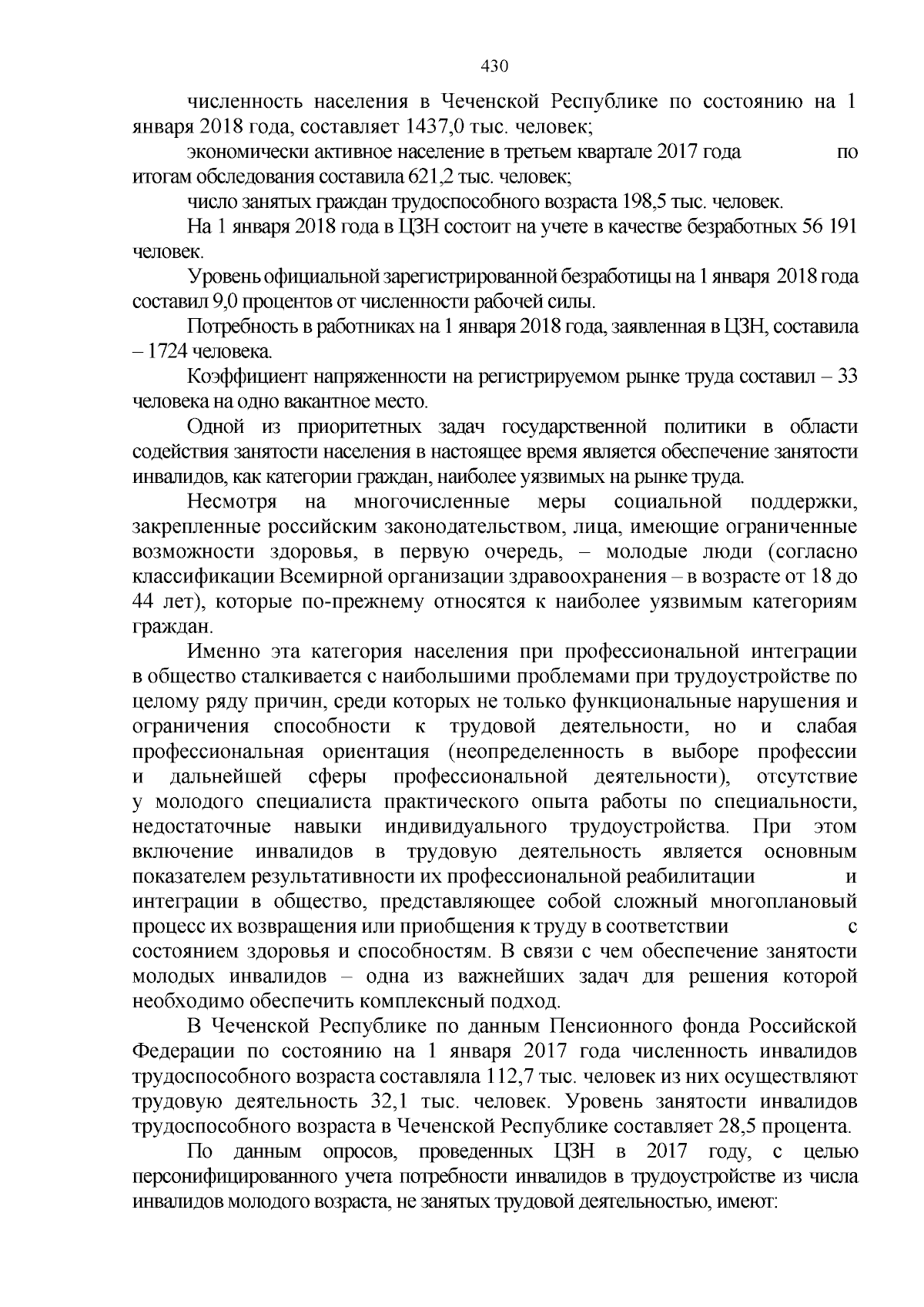 430

численность населения в Чеченской Республике по состоянию на 1 января 2018 года, составляет 1437,0 тыс. человек;

экономически активное население в третьем квартале 2017 года по итогам обследования составила 621,2 тыс. человек;

число занятых граждан трудоспособного возраста 198,5 тыс. человек.

На 1 января 2018 года в ЦЗН состоит на учете в качестве безработных 56 191 человек.

Уровень официальной зарегистрированной безработицы на 1 января 2018 года составил 9,0 процентов от численности рабочей силы.

Потребность в работниках на 1 января 2018 года, заявленная в ЦЗН, составила – 1724 человека.

Коэффициент напряженности на регистрируемом рынке труда составил – 33 человека на одно вакантное место.

Одной из приоритетных задач государственной политики в области содействия занятости населения в настоящее время является обеспечение занятости инвалидов, как категории граждан, наиболее уязвимых на рынке труда.

Несмотря на многочисленные меры социальной поддержки, закрепленные российским законодательством, лица, имеющие ограниченные возможности здоровья, в первую очередь, – молодые люди (согласно классификации Всемирной организации здравоохранения – в возрасте от 18 до 44 лет), которые по-прежнему относятся к наиболее уязвимым категориям граждан.

Именно эта категория населения при профессиональной интеграции в общество сталкивается с наибольшими проблемами при трудоустройстве по целому ряду причин, среди которых не только функциональные нарушения и ограничения способности к трудовой деятельности, но и слабая профессиональная ориентация (неопределенность в выборе профессии и дальнейшей сферы профессиональной деятельности), отсутствие у молодого специалиста практического опыта работы по специальности, недостаточные навыки индивидуального трудоустройства. При этом включение инвалидов в трудовую деятельность является основным показателем результативности их профессиональной реабилитации и интеграции в общество, представляющее собой сложный многоплановый процесс их возвращения или приобщения к труду в соответствии с состоянием здоровья и способностям. В связи с чем обеспечение занятости молодых инвалидов – одна из важнейших задач для решения которой необходимо обеспечить комплексный подход.

В Чеченской Республике по данным Пенсионного фонда Российской Федерации по состоянию на 1 января 2017 года численность инвалидов трудоспособного возраста составляла 112,7 тыс. человек из них осуществляют трудовую деятельность 32,1 тыс. человек. Уровень занятости инвалидов трудоспособного возраста в Чеченской Республике составляет 28,5 процента.

По данным опросов, проведенных ЦЗН в 2017 году, с целью персонифицированного учета потребности инвалидов в трудоустройстве из числа инвалидов молодого возраста, не занятых трудовой деятельностью, имеют: